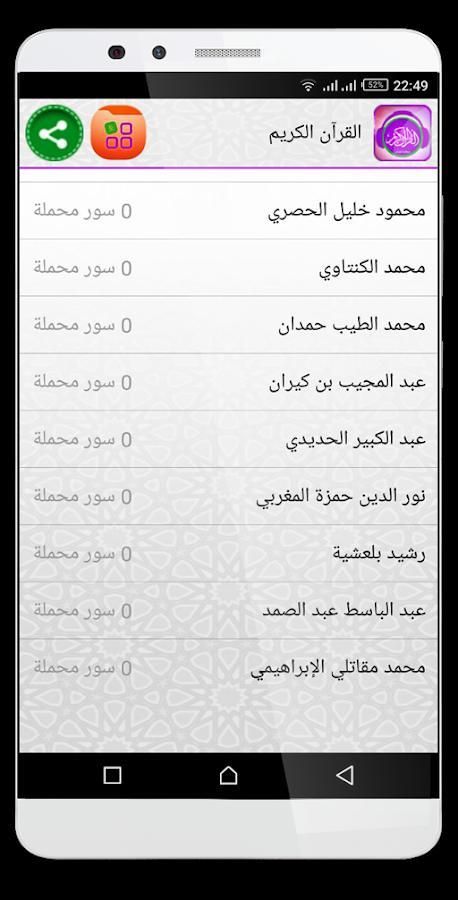 52% 22:49

القرآن الكريم

محمود خليل الحصري
0 سور محملة

محمد الكنتاوي
0 سور محملة

محمد الطيب حمدان
0 سور محملة

عبد المجيب بن كيران
0 سور محملة

عبد الكبير الحديدي
0 سور محملة

نور الدين حمزة المغربي
0 سور محملة

رشيد بلعشية
0 سور محملة

عبد الباسط عبد الصمد
0 سور محملة

محمد مقاتلي الإبراهيمي
0 سور محملة